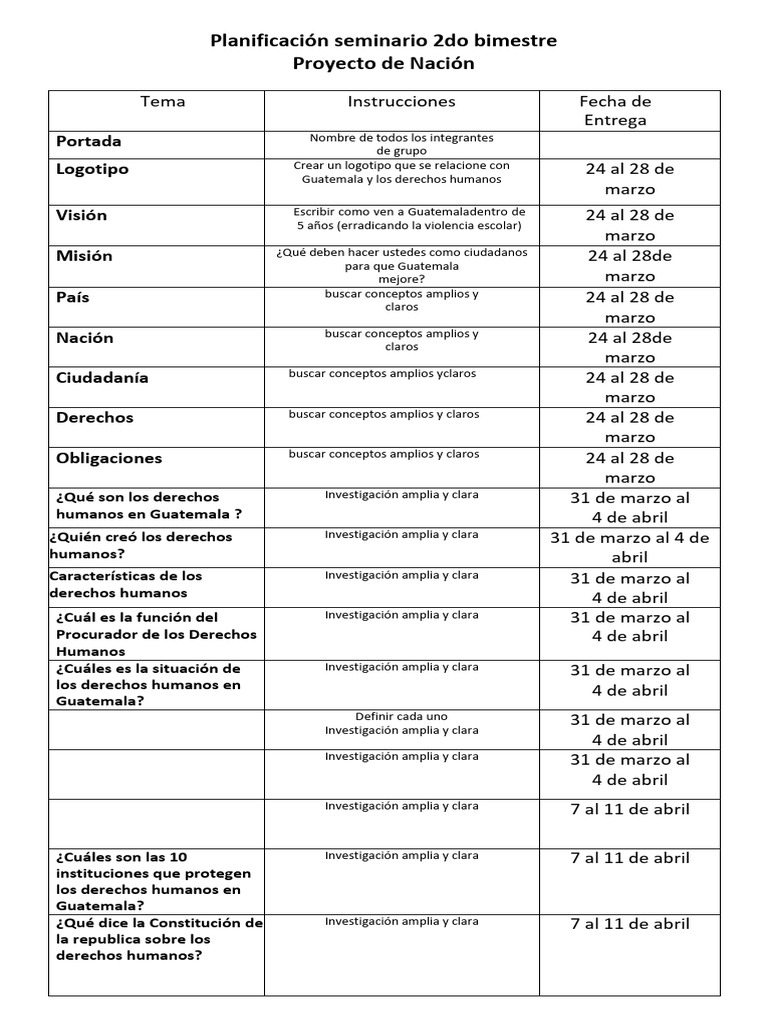 Planificación seminario 2do bimestre
Proyecto de Nación

| Tema | Instrucciones | Fecha de Entrega |
|---|---|---|
| Portada | Nombre de todos los integrantes de grupo | |
| Logotipo | Crear un logotipo que se relacione con Guatemala y los derechos humanos | 24 al 28 de marzo |
| Visión | Escribir como ven a Guatemaladentro de 5 años (erradicando la violencia escolar) | 24 al 28 de marzo |
| Misión | ¿Qué deben hacer ustedes como ciudadanos para que Guatemala mejore? | 24 al 28de marzo |
| País | buscar conceptos amplios y claros | 24 al 28 de marzo |
| Nación | buscar conceptos amplios y claros | 24 al 28de marzo |
| Ciudadanía | buscar conceptos amplios yclaros | 24 al 28 de marzo |
| Derechos | buscar conceptos amplios y claros | 24 al 28 de marzo |
| Obligaciones | buscar conceptos amplios y claros | 24 al 28 de marzo |
| ¿Qué son los derechos humanos en Guatemala ? | Investigación amplia y clara | 31 de marzo al 4 de abril |
| ¿Quién creó los derechos humanos? | Investigación amplia y clara | 31 de marzo al 4 de abril |
| Características de los derechos humanos | Investigación amplia y clara | 31 de marzo al 4 de abril |
| ¿Cuál es la función del Procurador de los Derechos Humanos | Investigación amplia y clara | 31 de marzo al 4 de abril |
| ¿Cuáles es la situación de los derechos humanos en Guatemala? | Investigación amplia y clara | 31 de marzo al 4 de abril |
| | Definir cada uno Investigación amplia y clara | 31 de marzo al 4 de abril |
| | Investigación amplia y clara | 31 de marzo al 4 de abril |
| | Investigación amplia y clara | 7 al 11 de abril |
| ¿Cuáles son las 10 instituciones que protegen los derechos humanos en Guatemala? | Investigación amplia y clara | 7 al 11 de abril |
| ¿Qué dice la Constitución de la republica sobre los derechos humanos? | Investigación amplia y clara | 7 al 11 de abril |